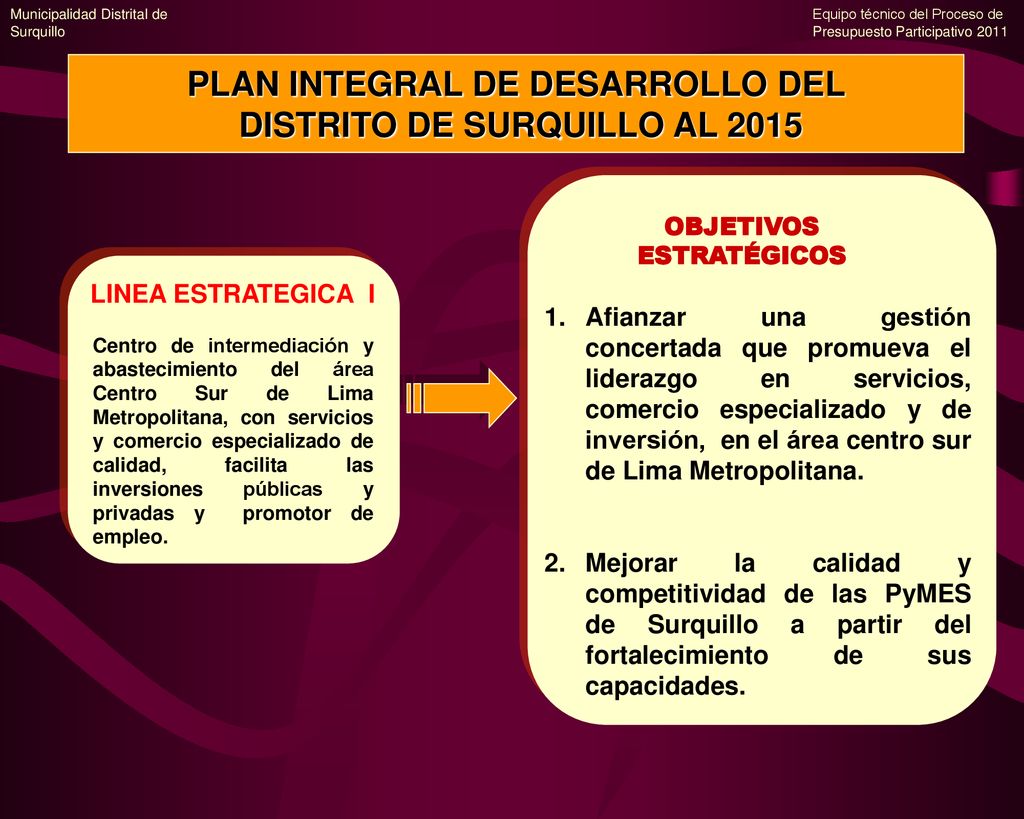 Municipalidad Distrital de Surquillo

Equipo técnico del Proceso de Presupuesto Participativo 2011

PLAN INTEGRAL DE DESARROLLO DEL DISTRITO DE SURQUILLO AL 2015

LINEA ESTRATEGICA I

Centro de intermediación y abastecimiento del área Centro Sur de Lima Metropolitana, con servicios y comercio especializado de calidad, facilita las inversiones públicas y privadas y promotor de empleo.

OBJETIVOS ESTRATÉGICOS

1. Afianzar una gestión concertada que promueva el liderazgo en servicios, comercio especializado y de inversión, en el área centro sur de Lima Metropolitana.

2. Mejorar la calidad y competitividad de las PyMES de Surquillo a partir del fortalecimiento de sus capacidades.